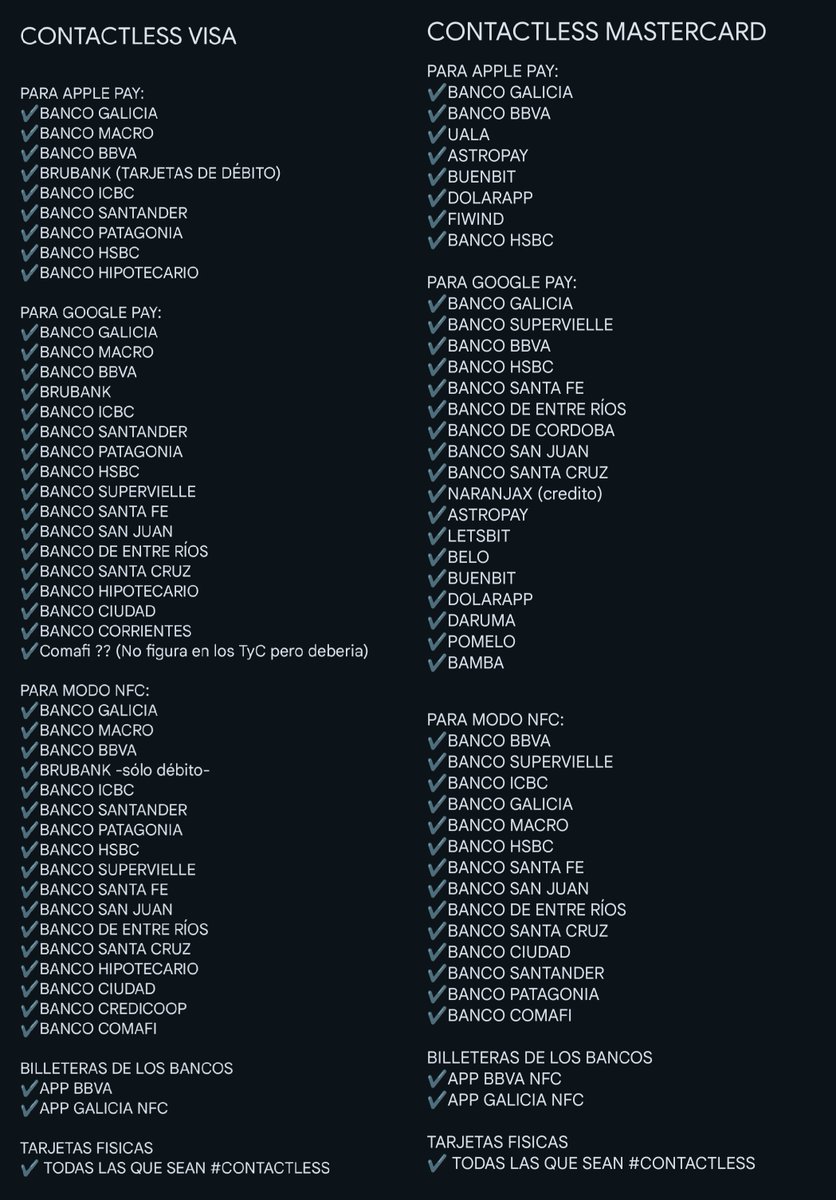 CONTACTLESS VISA

PARA APPLE PAY:
✔️BANCO GALICIA
✔️BANCO MACRO
✔️BANCO BBVA
✔️BRUBANK (TARJETAS DE DÉBITO)
✔️BANCO ICBC
✔️BANCO SANTANDER
✔️BANCO PATAGONIA
✔️BANCO HSBC
✔️BANCO HIPOTECARIO

PARA GOOGLE PAY:
✔️BANCO GALICIA
✔️BANCO MACRO
✔️BANCO BBVA
✔️BRUBANK
✔️BANCO ICBC
✔️BANCO SANTANDER
✔️BANCO PATAGONIA
✔️BANCO HSBC
✔️BANCO SUPERVIELLE
✔️BANCO SANTA FE
✔️BANCO SAN JUAN
✔️BANCO DE ENTRE RÍOS
✔️BANCO SANTA CRUZ
✔️BANCO HIPOTECARIO
✔️BANCO CIUDAD
✔️BANCO CORRIENTES
✔️Comafi ?? (No figura en los TyC pero deberia)

PARA MODO NFC:
✔️BANCO GALICIA
✔️BANCO MACRO
✔️BANCO BBVA
✔️BRUBANK -sólo débito-
✔️BANCO ICBC
✔️BANCO SANTANDER
✔️BANCO PATAGONIA
✔️BANCO HSBC
✔️BANCO SUPERVIELLE
✔️BANCO SANTA FE
✔️BANCO SAN JUAN
✔️BANCO DE ENTRE RÍOS
✔️BANCO SANTA CRUZ
✔️BANCO HIPOTECARIO
✔️BANCO CIUDAD
✔️BANCO CREDICOOP
✔️BANCO COMAFI

BILLETERAS DE LOS BANCOS
✔️APP BBVA
✔️APP GALICIA NFC

TARJETAS FISICAS
✔️ TODAS LAS QUE SEAN #CONTACTLESS

CONTACTLESS MASTERCARD

PARA APPLE PAY:
✔️BANCO GALICIA
✔️BANCO BBVA
✔️UALA
✔️ASTROPAY
✔️BUENBIT
✔️DOLARAPP
✔️FIWIND
✔️BANCO HSBC

PARA GOOGLE PAY:
✔️BANCO GALICIA
✔️BANCO SUPERVIELLE
✔️BANCO BBVA
✔️BANCO HSBC
✔️BANCO SANTA FE
✔️BANCO DE ENTRE RÍOS
✔️BANCO DE CORDOBA
✔️BANCO SAN JUAN
✔️BANCO SANTA CRUZ
✔️NARANJAX (credito)
✔️ASTROPAY
✔️LETSBIT
✔️BELO
✔️BUENBIT
✔️DOLARAPP
✔️DARUMA
✔️POMELO
✔️BAMBA

PARA MODO NFC:
✔️BANCO BBVA
✔️BANCO SUPERVIELLE
✔️BANCO ICBC
✔️BANCO GALICIA
✔️BANCO MACRO
✔️BANCO HSBC
✔️BANCO SANTA FE
✔️BANCO SAN JUAN
✔️BANCO DE ENTRE RÍOS
✔️BANCO SANTA CRUZ
✔️BANCO CIUDAD
✔️BANCO SANTANDER
✔️BANCO PATAGONIA
✔️BANCO COMAFI

BILLETERAS DE LOS BANCOS
✔️APP BBVA NFC
✔️APP GALICIA NFC

TARJETAS FISICAS
✔️ TODAS LAS QUE SEAN #CONTACTLESS